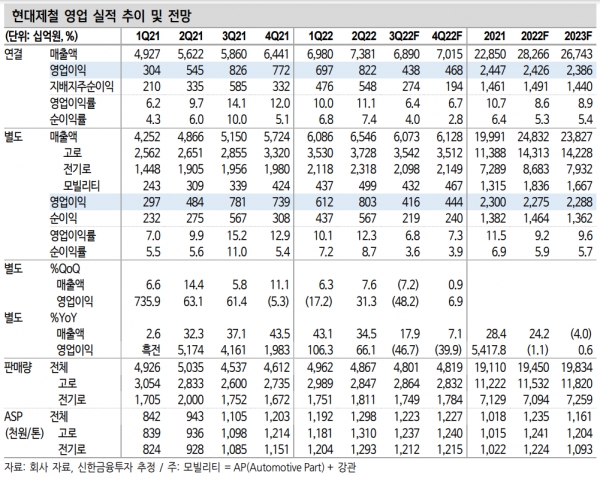 현대제철 영업 실적 추이 및 전망

| (단위: 십억원, %) | | 1Q21 | 2Q21 | 3Q21 | 4Q21 | 1Q22 | 2Q22 | 3Q22F | 4Q22F | 2021 | 2022F | 2023F |
|---|---|---|---|---|---|---|---|---|---|---|---|---|
| 연결 | 매출액 | 4,927 | 5,622 | 5,860 | 6,441 | 6,980 | 7,381 | 6,890 | 7,015 | 22,850 | 28,266 | 26,743 |
| | 영업이익 | 304 | 545 | 826 | 772 | 697 | 822 | 438 | 468 | 2,447 | 2,426 | 2,386 |
| | 지배지주순이익 | 210 | 335 | 585 | 332 | 476 | 548 | 274 | 194 | 1,461 | 1,491 | 1,440 |
| | 영업이익률 | 6.2 | 9.7 | 14.1 | 12.0 | 10.0 | 11.1 | 6.4 | 6.7 | 10.7 | 8.6 | 8.9 |
| | 순이익률 | 4.3 | 6.0 | 10.0 | 5.1 | 6.8 | 7.4 | 4.0 | 2.8 | 6.4 | 5.3 | 5.4 |
| 별도 | 매출액 | 4,252 | 4,866 | 5,150 | 5,724 | 6,086 | 6,546 | 6,073 | 6,128 | 19,991 | 24,832 | 23,827 |
| | 고로 | 2,562 | 2,651 | 2,855 | 3,320 | 3,530 | 3,728 | 3,542 | 3,512 | 11,388 | 14,313 | 14,228 |
| | 전기로 | 1,448 | 1,905 | 1,956 | 1,980 | 2,118 | 2,318 | 2,098 | 2,149 | 7,289 | 8,683 | 7,932 |
| | 모빌리티 | 243 | 309 | 339 | 424 | 437 | 499 | 432 | 467 | 1,315 | 1,836 | 1,667 |
| | 영업이익 | 297 | 484 | 781 | 739 | 612 | 803 | 416 | 444 | 2,300 | 2,275 | 2,288 |
| | 순이익 | 232 | 275 | 567 | 308 | 437 | 567 | 219 | 240 | 1,382 | 1,464 | 1,362 |
| | 영업이익률 | 7.0 | 9.9 | 15.2 | 12.9 | 10.1 | 12.3 | 6.8 | 7.3 | 11.5 | 9.2 | 9.6 |
| | 순이익률 | 5.5 | 5.6 | 11.0 | 5.4 | 7.2 | 8.7 | 3.6 | 3.9 | 6.9 | 5.9 | 5.7 |
| 별도 | %QoQ | | | | | | | | | | | |
| | 매출액 | 6.6 | 14.4 | 5.8 | 11.1 | 6.3 | 7.6 | (7.2) | 0.9 | | | |
| | 영업이익 | 735.9 | 63.1 | 61.4 | (5.3) | (17.2) | 31.3 | (48.2) | 6.9 | | | |
| 별도 | %YoY | | | | | | | | | | | |
| | 매출액 | 2.6 | 32.3 | 37.1 | 43.5 | 43.1 | 34.5 | 17.9 | 7.1 | 28.4 | 24.2 | (4.0) |
| | 영업이익 | 흑전 | 5,174 | 4,161 | 1,983 | 106.3 | 66.1 | (46.7) | (39.9) | 5,417.8 | (1.1) | 0.6 |
| 판매량 | 전체 | 4,926 | 5,035 | 4,537 | 4,612 | 4,962 | 4,867 | 4,801 | 4,819 | 19,110 | 19,450 | 19,834 |
| | 고로 | 3,054 | 2,833 | 2,600 | 2,735 | 2,989 | 2,847 | 2,864 | 2,832 | 11,222 | 11,532 | 11,820 |
| | 전기로 | 1,705 | 2,000 | 1,752 | 1,672 | 1,751 | 1,811 | 1,749 | 1,784 | 7,129 | 7,094 | 7,259 |
| ASP | 전체 | 842 | 943 | 1,105 | 1,203 | 1,192 | 1,298 | 1,223 | 1,227 | 1,018 | 1,235 | 1,161 |
| (천원/톤) | 고로 | 839 | 936 | 1,098 | 1,214 | 1,181 | 1,310 | 1,237 | 1,240 | 1,015 | 1,241 | 1,204 |
| | 전기로 | 824 | 928 | 1,085 | 1,151 | 1,204 | 1,293 | 1,212 | 1,215 | 1,022 | 1,224 | 1,093 |

자료: 회사 자료, 신한금융투자 추정 / 주: 모빌리티 = AP(Automotive Part) + 강관